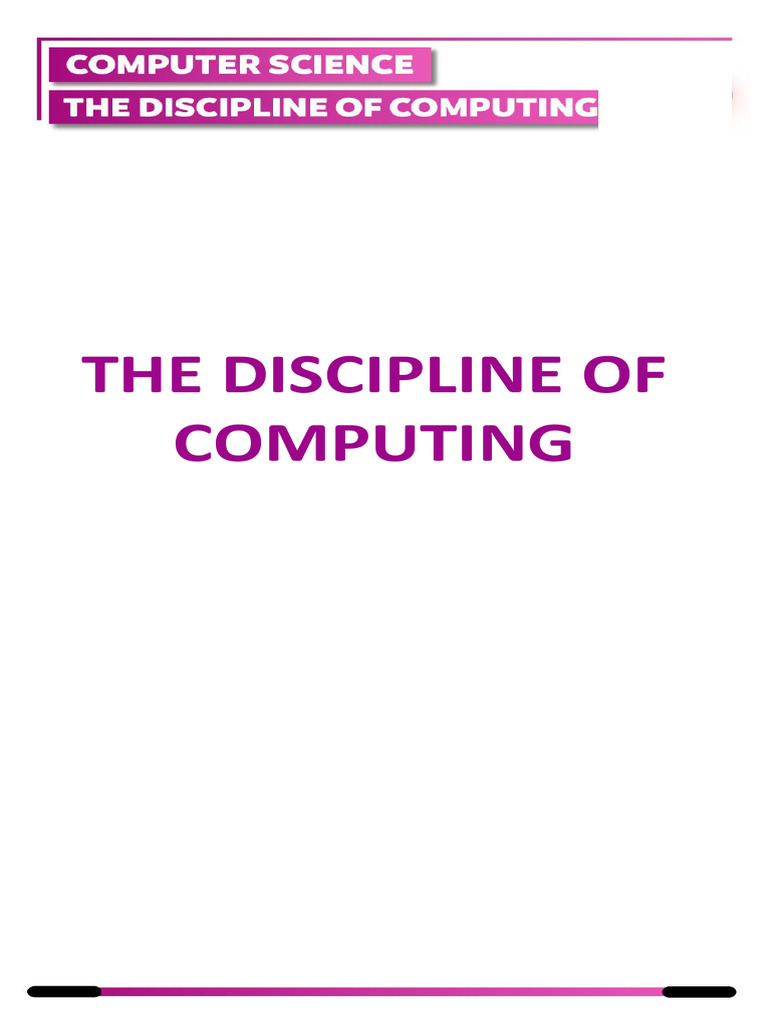 COMPUTER SCIENCE
THE DISCIPLINE OF COMPUTING

THE DISCIPLINE OF COMPUTING